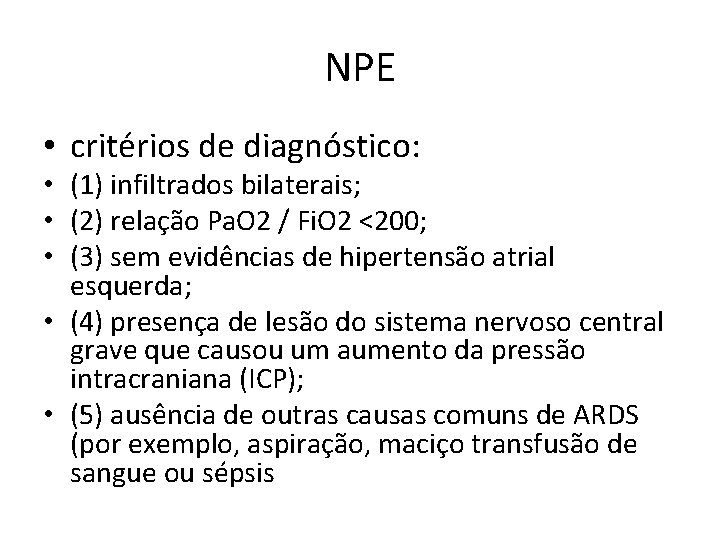 NPE

• critérios de diagnóstico:
• (1) infiltrados bilaterais;
• (2) relação PaO2 / FiO2 <200;
• (3) sem evidências de hipertensão atrial esquerda;
• (4) presença de lesão do sistema nervoso central grave que causou um aumento da pressão intracraniana (ICP);
• (5) ausência de outras causas comuns de ARDS (por exemplo, aspiração, maciço transfusão de sangue ou sépsis